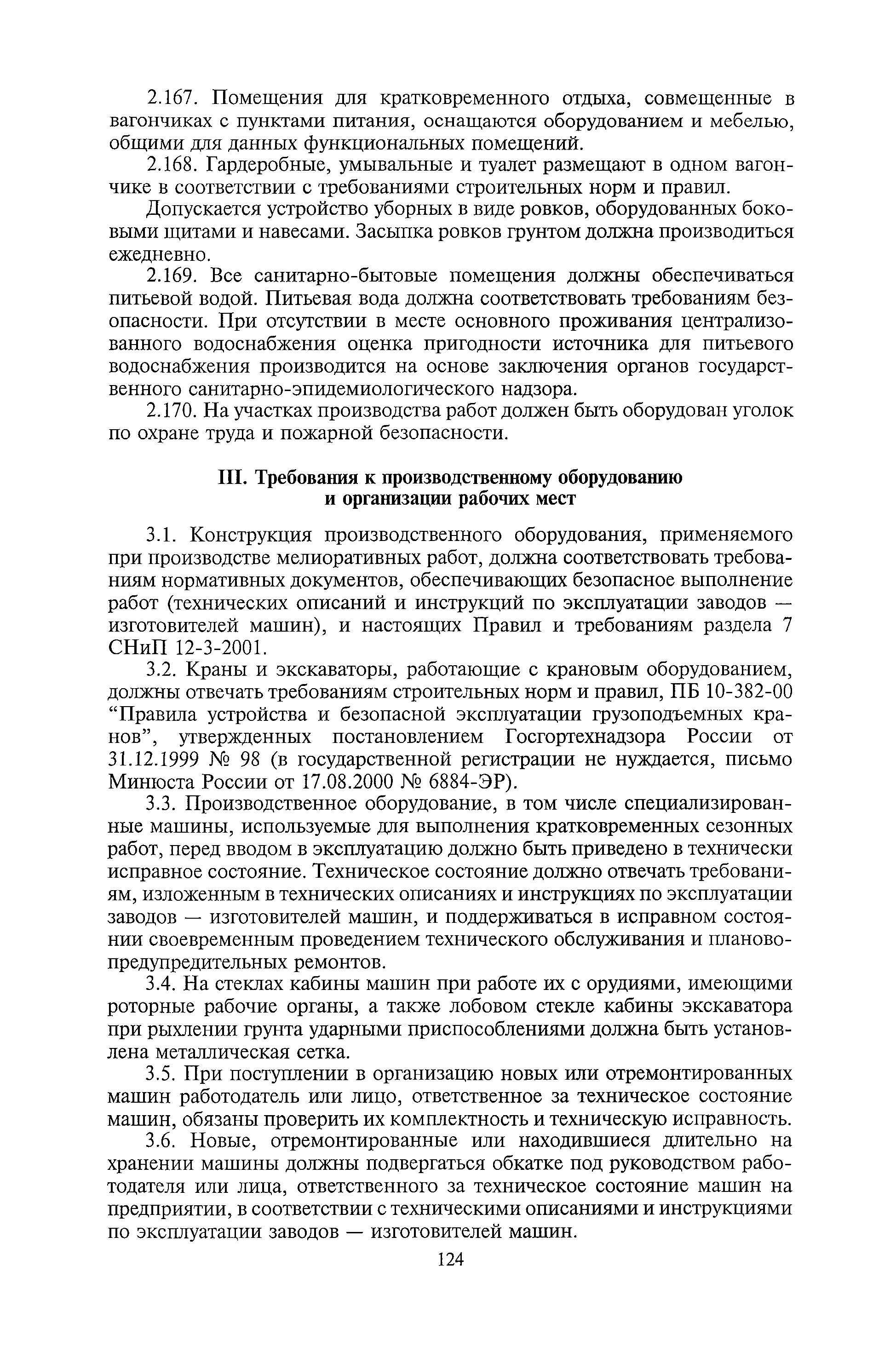 2.167. Помещения для кратковременного отдыха, совмещенные в вагончиках с пунктами питания, оснащаются оборудованием и мебелью, общими для данных функциональных помещений.

2.168. Гардеробные, умывальные и туалет размещают в одном вагончике в соответствии с требованиями строительных норм и правил.

Допускается устройство уборных в виде ровков, оборудованных боковыми щитами и навесами. Засыпка ровков грунтом должна производиться ежедневно.

2.169. Все санитарно-бытовые помещения должны обеспечиваться питьевой водой. Питьевая вода должна соответствовать требованиям безопасности. При отсутствии в месте основного проживания централизованного водоснабжения оценка пригодности источника для питьевого водоснабжения производится на основе заключения органов государственного санитарно-эпидемиологического надзора.

2.170. На участках производства работ должен быть оборудован уголок по охране труда и пожарной безопасности.

III. Требования к производственному оборудованию и организации рабочих мест

3.1. Конструкция производственного оборудования, применяемого при производстве мелиоративных работ, должна соответствовать требованиям нормативных документов, обеспечивающих безопасное выполнение работ (технических описаний и инструкций по эксплуатации заводов — изготовителей машин), и настоящих Правил и требованиям раздела 7 СНиП 12-3-2001.

3.2. Краны и экскаваторы, работающие с крановым оборудованием, должны отвечать требованиям строительных норм и правил, ПБ 10-382-00 “Правила устройства и безопасной эксплуатации грузоподъемных кранов”, утвержденных постановлением Госгортехнадзора России от 31.12.1999 № 98 (в государственной регистрации не нуждается, письмо Минюста России от 17.08.2000 № 6884-ЭР).

3.3. Производственное оборудование, в том числе специализированные машины, используемые для выполнения кратковременных сезонных работ, перед вводом в эксплуатацию должно быть приведено в технически исправное состояние. Техническое состояние должно отвечать требованиям, изложенным в технических описаниях и инструкциях по эксплуатации заводов — изготовителей машин, и поддерживаться в исправном состоянии своевременным проведением технического обслуживания и планово-предупредительных ремонтов.

3.4. На стеклах кабины машин при работе их с орудиями, имеющими роторные рабочие органы, а также лобовом стекле кабины экскаватора при рыхлении грунта ударными приспособлениями должна быть установлена металлическая сетка.

3.5. При поступлении в организацию новых или отремонтированных машин работодатель или лицо, ответственное за техническое состояние машин, обязаны проверить их комплектность и техническую исправность.

3.6. Новые, отремонтированные или находившиеся длительно на хранении машины должны подвергаться обкатке под руководством работодателя или лица, ответственного за техническое состояние машин на предприятии, в соответствии с техническими описаниями и инструкциями по эксплуатации заводов — изготовителей машин.

124